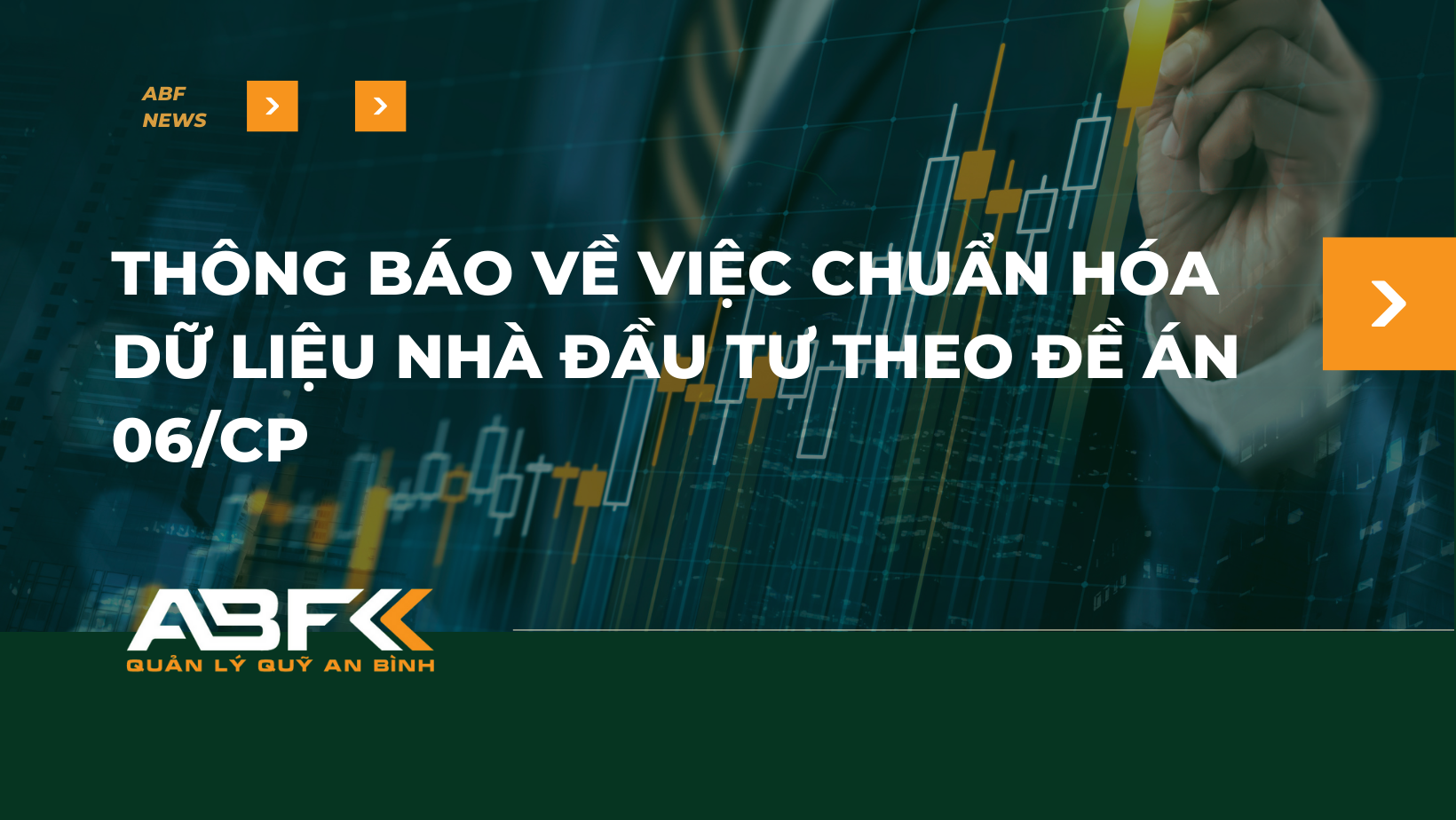 ABF
NEWS

THÔNG BÁO VỀ VIỆC CHUẨN HÓA DỮ LIỆU NHÀ ĐẦU TƯ THEO ĐỀ ÁN 06/CP

ABF
QUẢN LÝ QUỸ AN BÌNH